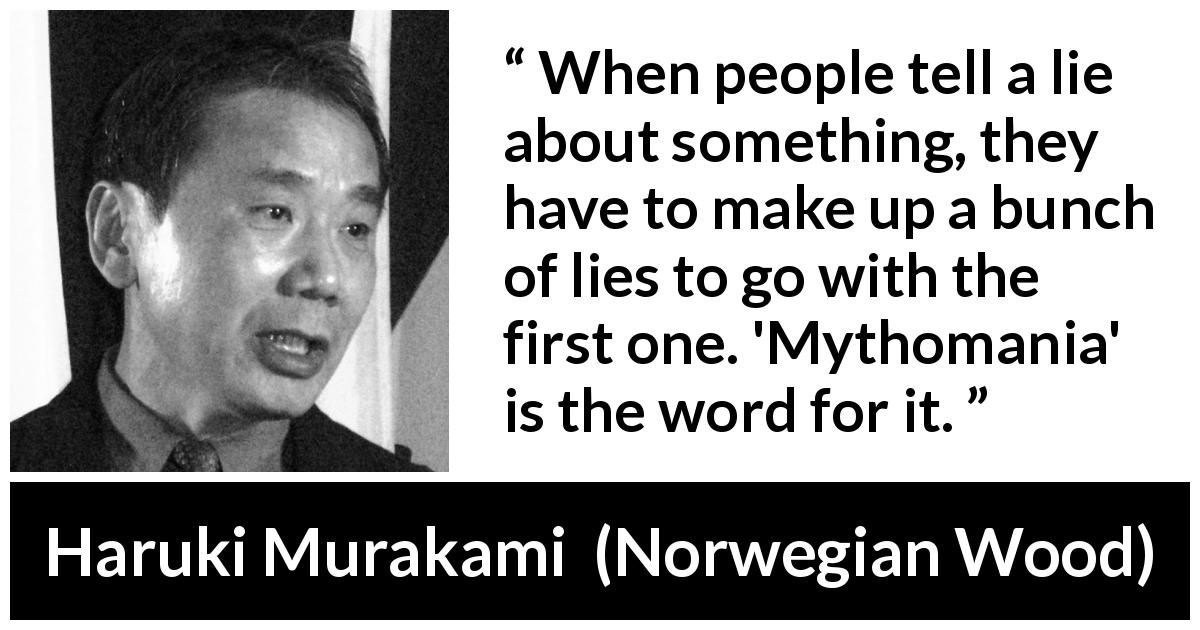 “ When people tell a lie about something, they have to make up a bunch of lies to go with the first one. 'Mythomania' is the word for it. ”

Haruki Murakami (Norwegian Wood)